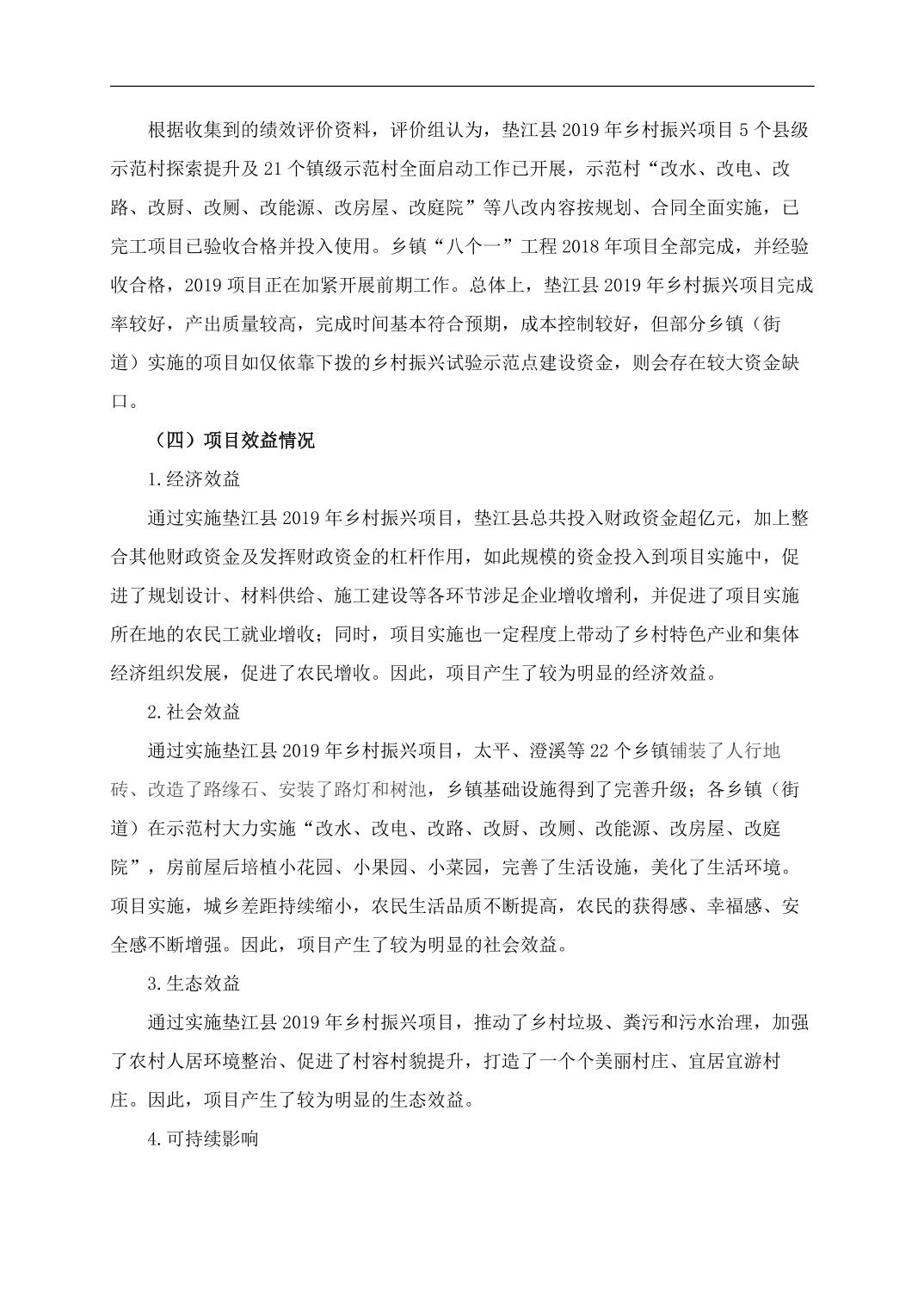 根据收集到的绩效评价资料，评价组认为，垫江县 2019 年乡村振兴项目 5 个县级示范村探索提升及 21 个镇级示范村全面启动工作已开展，示范村“改水、改电、改路、改厨、改厕、改能源、改房屋、改庭院”等八改内容按规划、合同全面实施，已完工项目已验收合格并投入使用。乡镇“八个一”工程 2018 年项目全部完成，并经验收合格，2019 项目正在加紧开展前期工作。总体上，垫江县 2019 年乡村振兴项目完成率较好，产出质量较高，完成时间基本符合预期，成本控制较好，但部分乡镇（街道）实施的项目如仅依靠下拨的乡村振兴试验示范点建设资金，则会存在较大资金缺口。

（四）项目效益情况

1.经济效益

通过实施垫江县 2019 年乡村振兴项目，垫江县总共投入财政资金超亿元，加上整合其他财政资金及发挥财政资金的杠杆作用，如此规模的资金投入到项目实施中，促进了规划设计、材料供给、施工建设等各环节涉足企业增收增利，并促进了项目实施所在地的农民工就业增收；同时，项目实施也一定程度上带动了乡村特色产业和集体经济组织发展，促进了农民增收。因此，项目产生了较为明显的经济效益。

2.社会效益

通过实施垫江县 2019 年乡村振兴项目，太平、澄溪等 22 个乡镇铺装了人行地砖、改造了路缘石、安装了路灯和树池，乡镇基础设施得到了完善升级；各乡镇（街道）在示范村大力实施“改水、改电、改路、改厨、改厕、改能源、改房屋、改庭院”，房前屋后培植小花园、小果园、小菜园，完善了生活设施，美化了生活环境。项目实施，城乡差距持续缩小，农民生活品质不断提高，农民的获得感、幸福感、安全感不断增强。因此，项目产生了较为明显的社会效益。

3.生态效益

通过实施垫江县 2019 年乡村振兴项目，推动了乡村垃圾、粪污和污水治理，加强了农村人居环境整治、促进了村容村貌提升，打造了一个个美丽村庄、宜居宜游村庄。因此，项目产生了较为明显的生态效益。

4.可持续影响